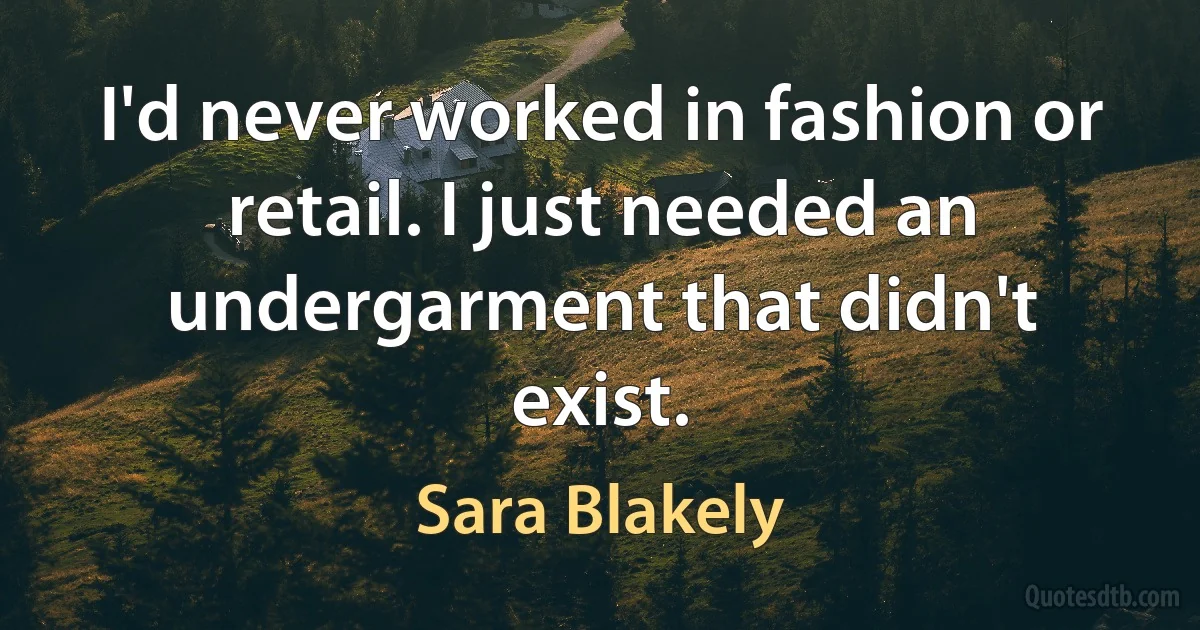 I'd never worked in fashion or retail. I just needed an undergarment that didn't exist.

Sara Blakely

Quotesdtb.com